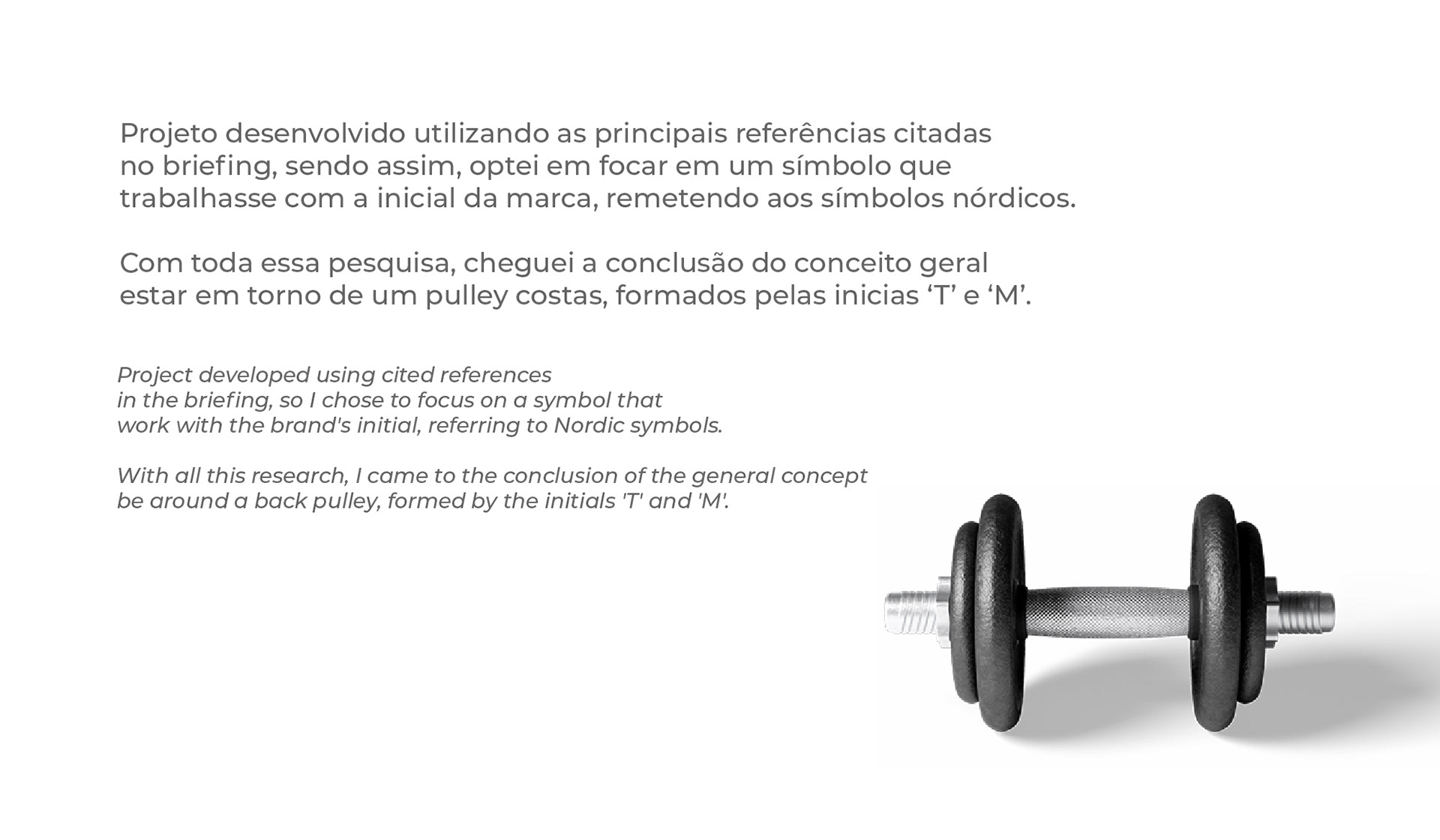 Projeto desenvolvido utilizando as principais referências citadas no briefing, sendo assim, optei em focar em um símbolo que trabalhasse com a inicial da marca, remetendo aos símbolos nórdicos.

Com toda essa pesquisa, cheguei a conclusão do conceito geral estar em torno de um pulley costas, formados pelas inicias 'T' e 'M'.

Project developed using cited references in the briefing, so I chose to focus on a symbol that work with the brand's initial, referring to Nordic symbols.

With all this research, I came to the conclusion of the general concept be around a back pulley, formed by the initials 'T' and 'M'.